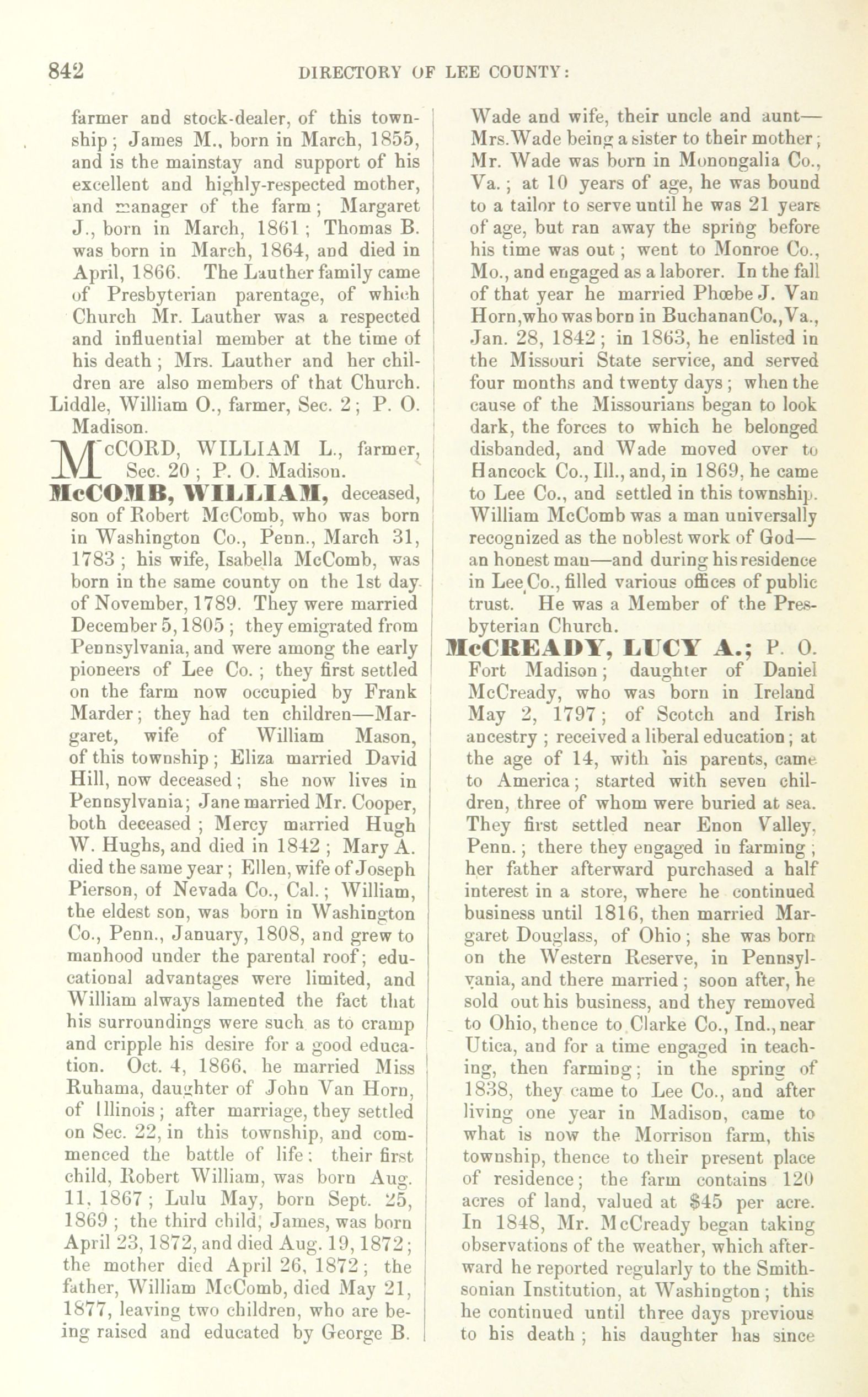 842 DIRECTORY OF LEE COUNTY:

farmer and stock-dealer, of this township; James M., born in March, 1855, and is the mainstay and support of his excellent and highly-respected mother, and manager of the farm; Margaret J., born in March, 1861; Thomas B. was born in March, 1864, and died in April, 1866. The Lauther family came of Presbyterian parentage, of which Church Mr. Lauther was a respected and influential member at the time of his death; Mrs. Lauther and her children are also members of that Church.

Liddle, William O., farmer, Sec. 2; P. O. Madison.

McCORD, WILLIAM L., farmer, Sec. 20; P. O. Madison.

McCOMB, WILLIAM, deceased, son of Robert McComb, who was born in Washington Co., Penn., March 31, 1783; his wife, Isabella McComb, was born in the same county on the 1st day of November, 1789. They were married December 5, 1805; they emigrated from Pennsylvania, and were among the early pioneers of Lee Co.; they first settled on the farm now occupied by Frank Marder; they had ten children—Margaret, wife of William Mason, of this township; Eliza married David Hill, now deceased; she now lives in Pennsylvania; Jane married Mr. Cooper, both deceased; Mercy married Hugh W. Hughs, and died in 1842; Mary A. died the same year; Ellen, wife of Joseph Pierson, of Nevada Co., Cal.; William, the eldest son, was born in Washington Co., Penn., January, 1808, and grew to manhood under the parental roof; educational advantages were limited, and William always lamented the fact that his surroundings were such as to cramp and cripple his desire for a good education. Oct. 4, 1866, he married Miss Ruhama, daughter of John Van Horn, of Illinois; after marriage, they settled on Sec. 22, in this township, and commenced the battle of life; their first child, Robert William, was born Aug. 11, 1867; Lulu May, born Sept. 25, 1869; the third child, James, was born April 23, 1872, and died Aug. 19, 1872; the mother died April 26, 1872; the father, William McComb, died May 21, 1877, leaving two children, who are being raised and educated by George B. Wade and wife, their uncle and aunt—Mrs. Wade being a sister to their mother; Mr. Wade was born in Monongalia Co., Va.; at 10 years of age, he was bound to a tailor to serve until he was 21 years of age, but ran away the spring before his time was out; went to Monroe Co., Mo., and engaged as a laborer. In the fall of that year he married Phœbe J. Van Horn, who was born in Buchanan Co., Va., Jan. 28, 1842; in 1863, he enlisted in the Missouri State service, and served four months and twenty days; when the cause of the Missourians began to look dark, the forces to which he belonged disbanded, and Wade moved over to Hancock Co., Ill., and, in 1869, he came to Lee Co., and settled in this township. William McComb was a man universally recognized as the noblest work of God—an honest man—and during his residence in Lee Co., filled various offices of public trust. He was a Member of the Presbyterian Church.

McCREADY, LUCY A.; P. O. Fort Madison; daughter of Daniel McCready, who was born in Ireland May 2, 1797; of Scotch and Irish ancestry; received a liberal education; at the age of 14, with his parents, came to America; started with seven children, three of whom were buried at sea. They first settled near Enon Valley, Penn.; there they engaged in farming; her father afterward purchased a half interest in a store, where he continued business until 1816, then married Margaret Douglass, of Ohio; she was born on the Western Reserve, in Pennsylvania, and there married; soon after, he sold out his business, and they removed to Ohio, thence to Clarke Co., Ind., near Utica, and for a time engaged in teaching, then farming; in the spring of 1838, they came to Lee Co., and after living one year in Madison, came to what is now the Morrison farm, this township, thence to their present place of residence; the farm contains 120 acres of land, valued at $45 per acre. In 1848, Mr. McCready began taking observations of the weather, which afterward he reported regularly to the Smithsonian Institution, at Washington; this he continued until three days previous to his death; his daughter has since